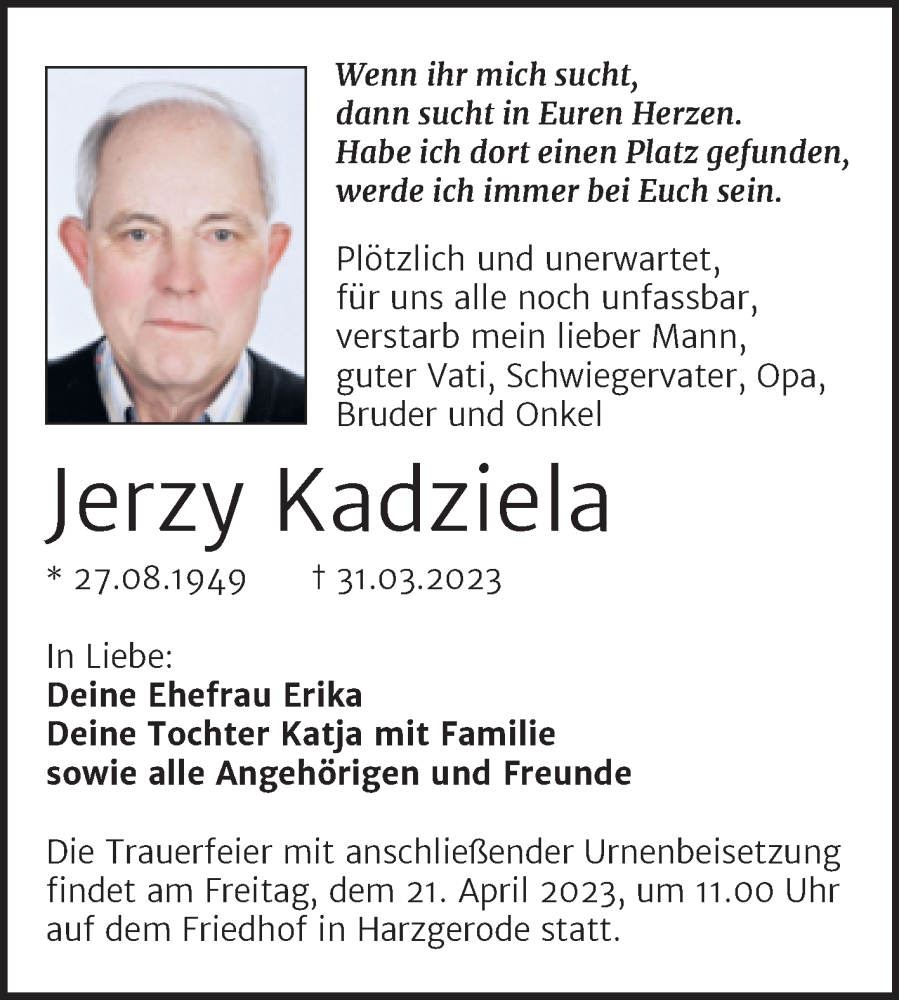 Wenn ihr mich sucht,
dann sucht in Euren Herzen.
Habe ich dort einen Platz gefunden,
werde ich immer bei Euch sein.

Plötzlich und unerwartet,
für uns alle noch unfassbar,
verstarb mein lieber Mann,
guter Vati, Schwiegervater, Opa,
Bruder und Onkel

Jerzy Kadziela

* 27.08.1949 † 31.03.2023

In Liebe:
Deine Ehefrau Erika
Deine Tochter Katja mit Familie
sowie alle Angehörigen und Freunde

Die Trauerfeier mit anschließender Urnenbeisetzung findet am Freitag, dem 21. April 2023, um 11.00 Uhr auf dem Friedhof in Harzgerode statt.